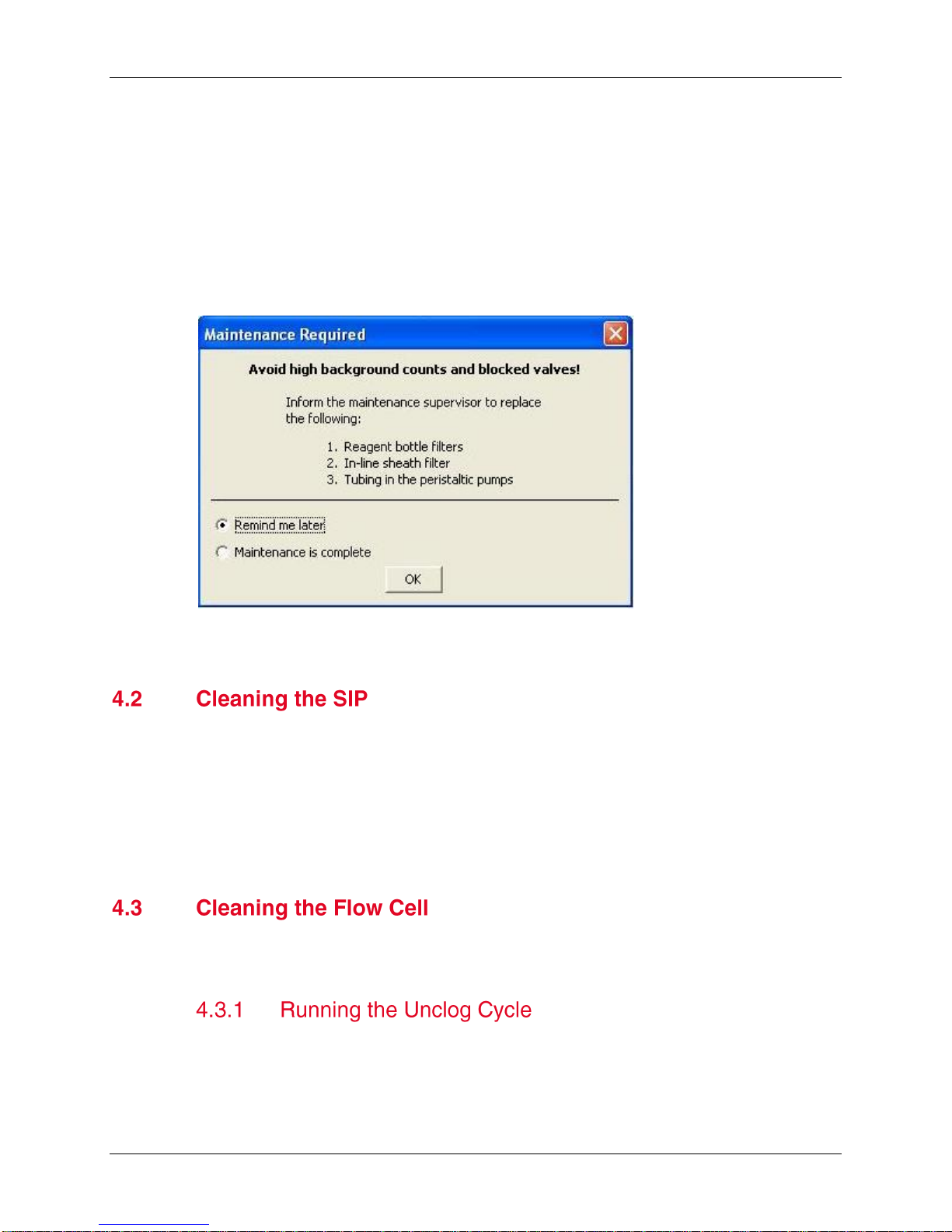 Maintenance Required

Avoid high background counts and blocked valves!

Inform the maintenance supervisor to replace the following:

1. Reagent bottle filters
2. In-line sheath filter
3. Tubing in the peristaltic pumps

Remind me later

Maintenance is complete

OK

4.2 Cleaning the SIP

4.3 Cleaning the Flow Cell

4.3.1 Running the Unclog Cycle